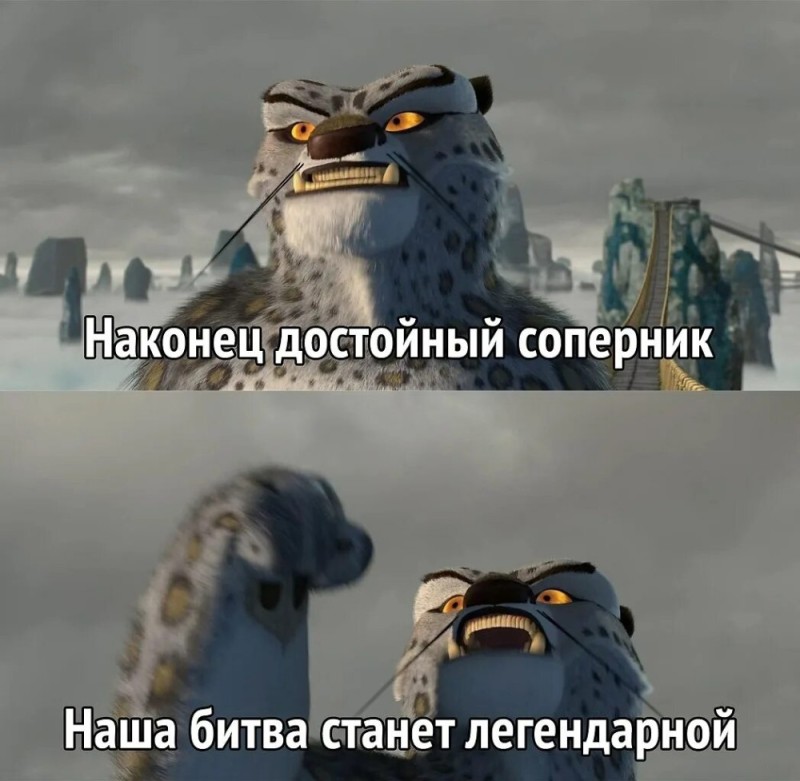 Наконец достойный соперник

Наша битва станет легендарной